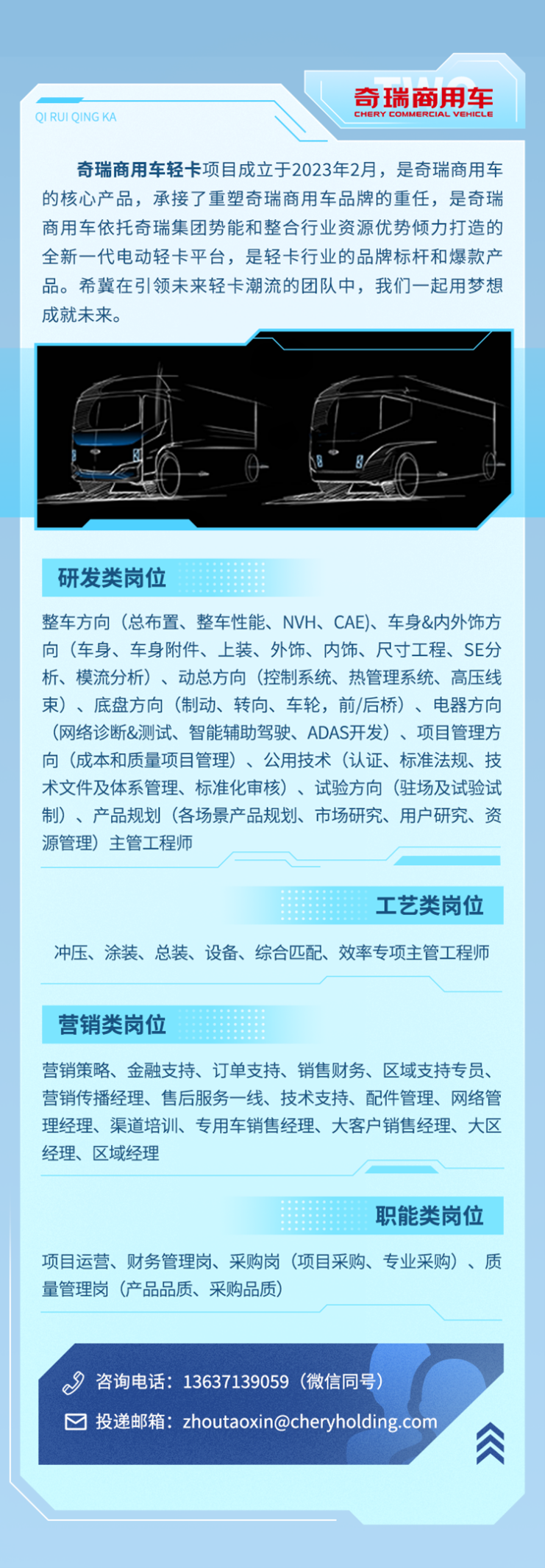 QI RUI QING KA

TWO
奇瑞商用车
CHERY COMMERCIAL VEHICLE

奇瑞商用车轻卡项目成立于2023年2月，是奇瑞商用车的核心产品，承接了重塑奇瑞商用车品牌的重任，是奇瑞商用车依托奇瑞集团势能和整合行业资源优势倾力打造的全新一代电动轻卡平台，是轻卡行业的品牌标杆和爆款产品。希冀在引领未来轻卡潮流的团队中，我们一起用梦想成就未来。

研发类岗位

整车方向（总布置、整车性能、NVH、CAE）、车身&内外饰方向（车身、车身附件、上装、外饰、内饰、尺寸工程、SE分析、模流分析）、动总方向（控制系统、热管理系统、高压线束）、底盘方向（制动、转向、车轮，前/后桥）、电器方向（网络诊断&测试、智能辅助驾驶、ADAS开发）、项目管理方向（成本和质量项目管理）、公用技术（认证、标准法规、技术文件及体系管理、标准化审核）、试验方向（驻场及试验试制）、产品规划（各场景产品规划、市场研究、用户研究、资源管理）主管工程师

工艺类岗位

冲压、涂装、总装、设备、综合匹配、效率专项主管工程师

营销类岗位

营销策略、金融支持、订单支持、销售财务、区域支持专员、营销传播经理、售后服务一线、技术支持、配件管理、网络管理经理、渠道培训、专用车销售经理、大客户销售经理、大区经理、区域经理

职能类岗位

项目运营、财务管理岗、采购岗（项目采购、专业采购）、质量管理岗（产品品质、采购品质）

咨询电话：13637139059（微信同号）
投递邮箱：zhoutaoxin@cheryholding.com